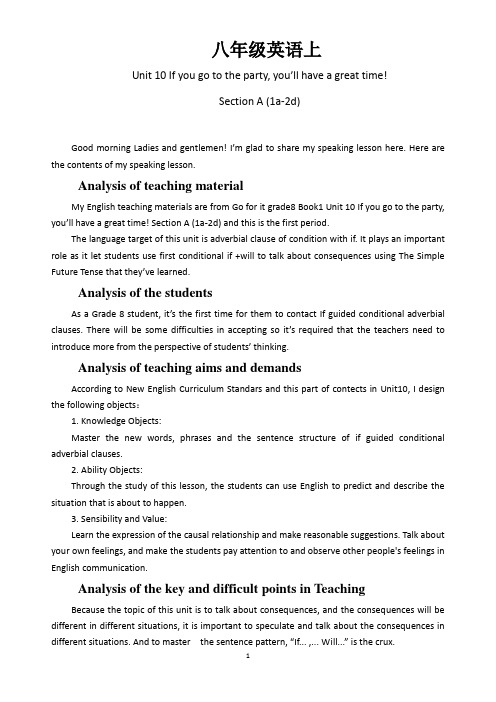 八年级英语上

Unit 10 If you go to the party, you'll have a great time!

Section A (1a-2d)

Good morning Ladies and gentlemen! I'm glad to share my speaking lesson here. Here are the contents of my speaking lesson.

Analysis of teaching material

My English teaching materials are from Go for it grade8 Book1 Unit 10 If you go to the party, you'll have a great time! Section A (1a-2d) and this is the first period.

The language target of this unit is adverbial clause of condition with if. It plays an important role as it let students use first conditional if +will to talk about consequences using The Simple Future Tense that they've learned.

Analysis of the students

As a Grade 8 student, it's the first time for them to contact If guided conditional adverbial clauses. There will be some difficulties in accepting so it's required that the teachers need to introduce more from the perspective of students' thinking.

Analysis of teaching aims and demands

According to New English Curriculum Standars and this part of contects in Unit10, I design the following objects：

1. Knowledge Objects:

Master the new words, phrases and the sentence structure of if guided conditional adverbial clauses.

2. Ability Objects:

Through the study of this lesson, the students can use English to predict and describe the situation that is about to happen.

3. Sensibility and Value:

Learn the expression of the causal relationship and make reasonable suggestions. Talk about your own feelings, and make the students pay attention to and observe other people's feelings in English communication.

Analysis of the key and difficult points in Teaching

Because the topic of this unit is to talk about consequences, and the consequences will be different in different situations, it is important to speculate and talk about the consequences in different situations. And to master the sentence pattern, "If... ,... Will..." is the crux.

1